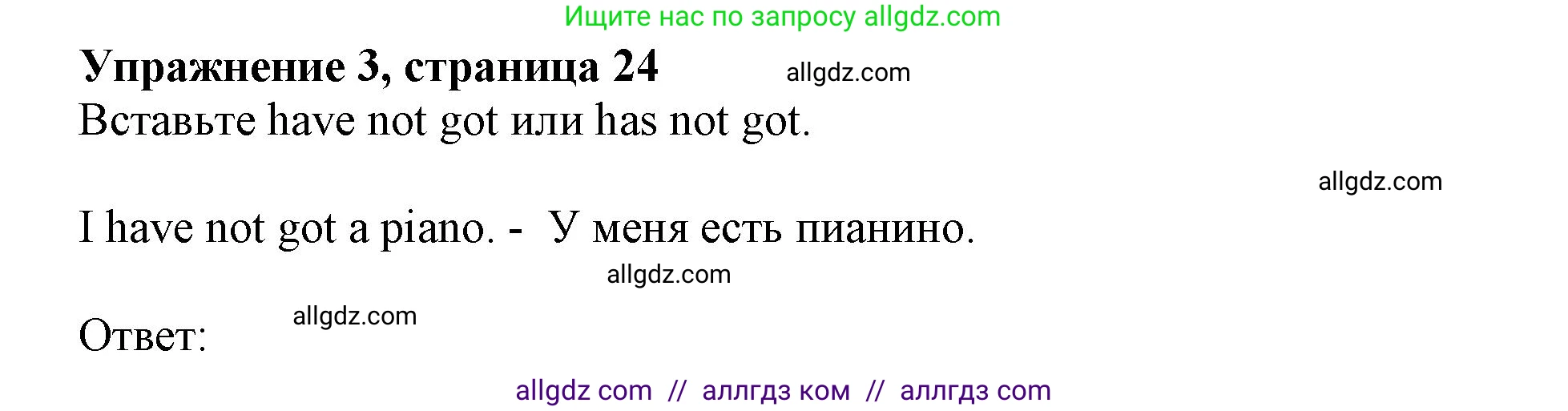 Ищите нас по запросу allgdz.com

**Упражнение 3, страница 24** allgdz.com

Вставьте have not got или has not got.

allgdz.com

I have not got a piano. - У меня есть пианино.

allgdz.com

Ответ: allgdz.com

allgdz com // аллгдз ком // аллгдз com